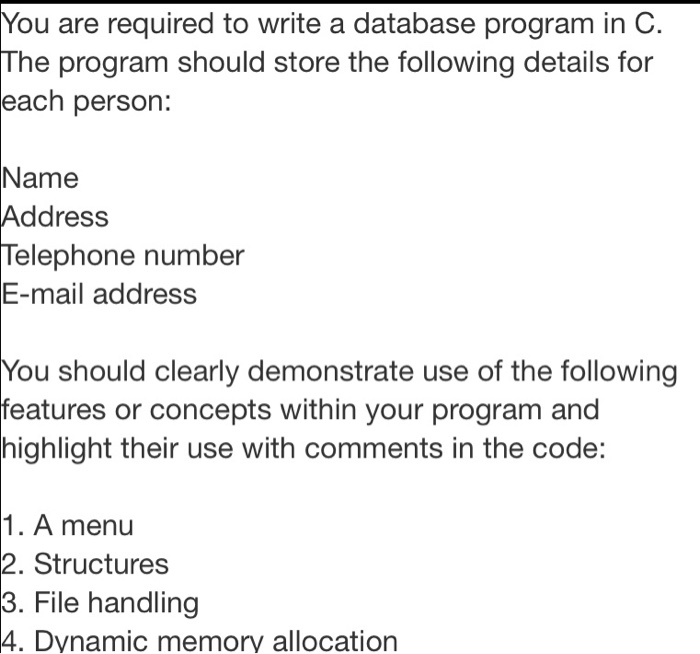 You are required to write a database program in C. The program should store the following details for each person:

Name
Address
Telephone number
E-mail address

You should clearly demonstrate use of the following features or concepts within your program and highlight their use with comments in the code:

1. A menu
2. Structures
3. File handling
4. Dynamic memory allocation